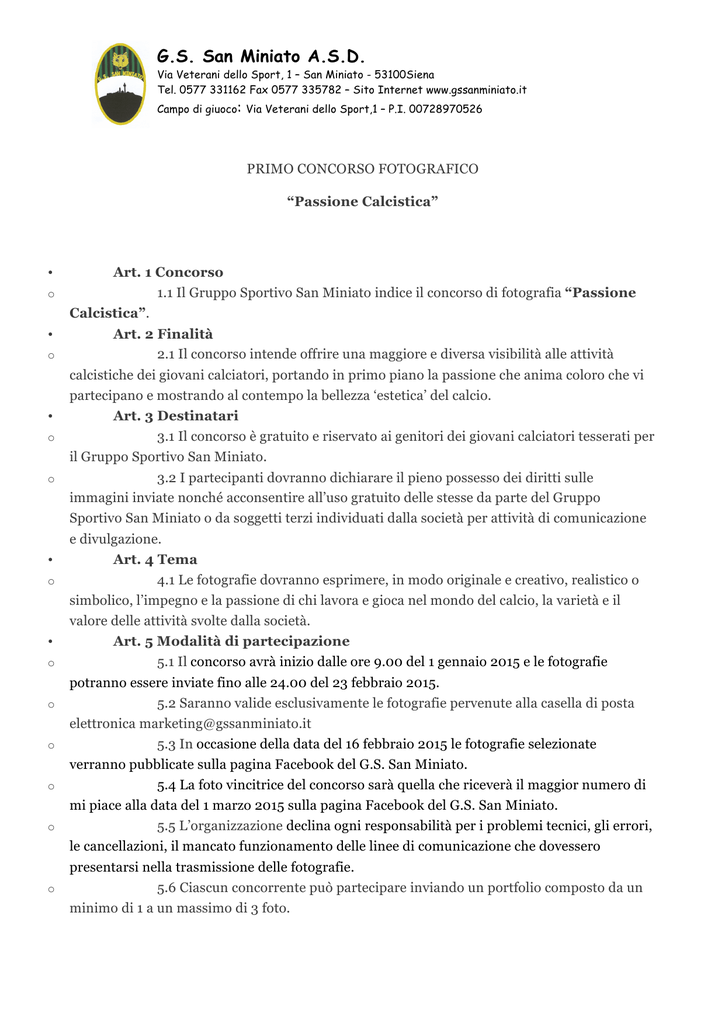 G.S. San Miniato A.S.D.
Via Veterani dello Sport, 1 – San Miniato - 53100Siena
Tel. 0577 331162 Fax 0577 335782 – Sito Internet www.gssanminiato.it
Campo di giuoco: Via Veterani dello Sport,1 – P.I. 00728970526

PRIMO CONCORSO FOTOGRAFICO

“Passione Calcistica”

• Art. 1 Concorso
○ 1.1 Il Gruppo Sportivo San Miniato indice il concorso di fotografia “Passione Calcistica”.
• Art. 2 Finalità
○ 2.1 Il concorso intende offrire una maggiore e diversa visibilità alle attività calcistiche dei giovani calciatori, portando in primo piano la passione che anima coloro che vi partecipano e mostrando al contempo la bellezza ‘estetica’ del calcio.
• Art. 3 Destinatari
○ 3.1 Il concorso è gratuito e riservato ai genitori dei giovani calciatori tesserati per il Gruppo Sportivo San Miniato.
○ 3.2 I partecipanti dovranno dichiarare il pieno possesso dei diritti sulle immagini inviate nonché acconsentire all’uso gratuito delle stesse da parte del Gruppo Sportivo San Miniato o da soggetti terzi individuati dalla società per attività di comunicazione e divulgazione.
• Art. 4 Tema
○ 4.1 Le fotografie dovranno esprimere, in modo originale e creativo, realistico o simbolico, l’impegno e la passione di chi lavora e gioca nel mondo del calcio, la varietà e il valore delle attività svolte dalla società.
• Art. 5 Modalità di partecipazione
○ 5.1 Il concorso avrà inizio dalle ore 9.00 del 1 gennaio 2015 e le fotografie potranno essere inviate fino alle 24.00 del 23 febbraio 2015.
○ 5.2 Saranno valide esclusivamente le fotografie pervenute alla casella di posta elettronica marketing@gssanminiato.it
○ 5.3 In occasione della data del 16 febbraio 2015 le fotografie selezionate verranno pubblicate sulla pagina Facebook del G.S. San Miniato.
○ 5.4 La foto vincitrice del concorso sarà quella che riceverà il maggior numero di mi piace alla data del 1 marzo 2015 sulla pagina Facebook del G.S. San Miniato.
○ 5.5 L’organizzazione declina ogni responsabilità per i problemi tecnici, gli errori, le cancellazioni, il mancato funzionamento delle linee di comunicazione che dovessero presentarsi nella trasmissione delle fotografie.
○ 5.6 Ciascun concorrente può partecipare inviando un portfolio composto da un minimo di 1 a un massimo di 3 foto.